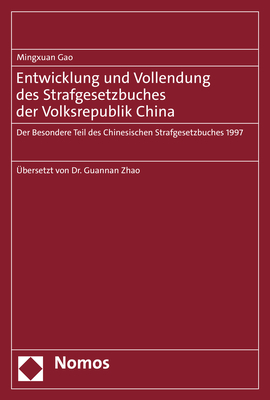 Mingxuan Gao

Entwicklung und Vollendung des Strafgesetzbuches der Volksrepublik China

Der Besondere Teil des Chinesischen Strafgesetzbuches 1997

Übersetzt von Dr. Guannan Zhao

Nomos